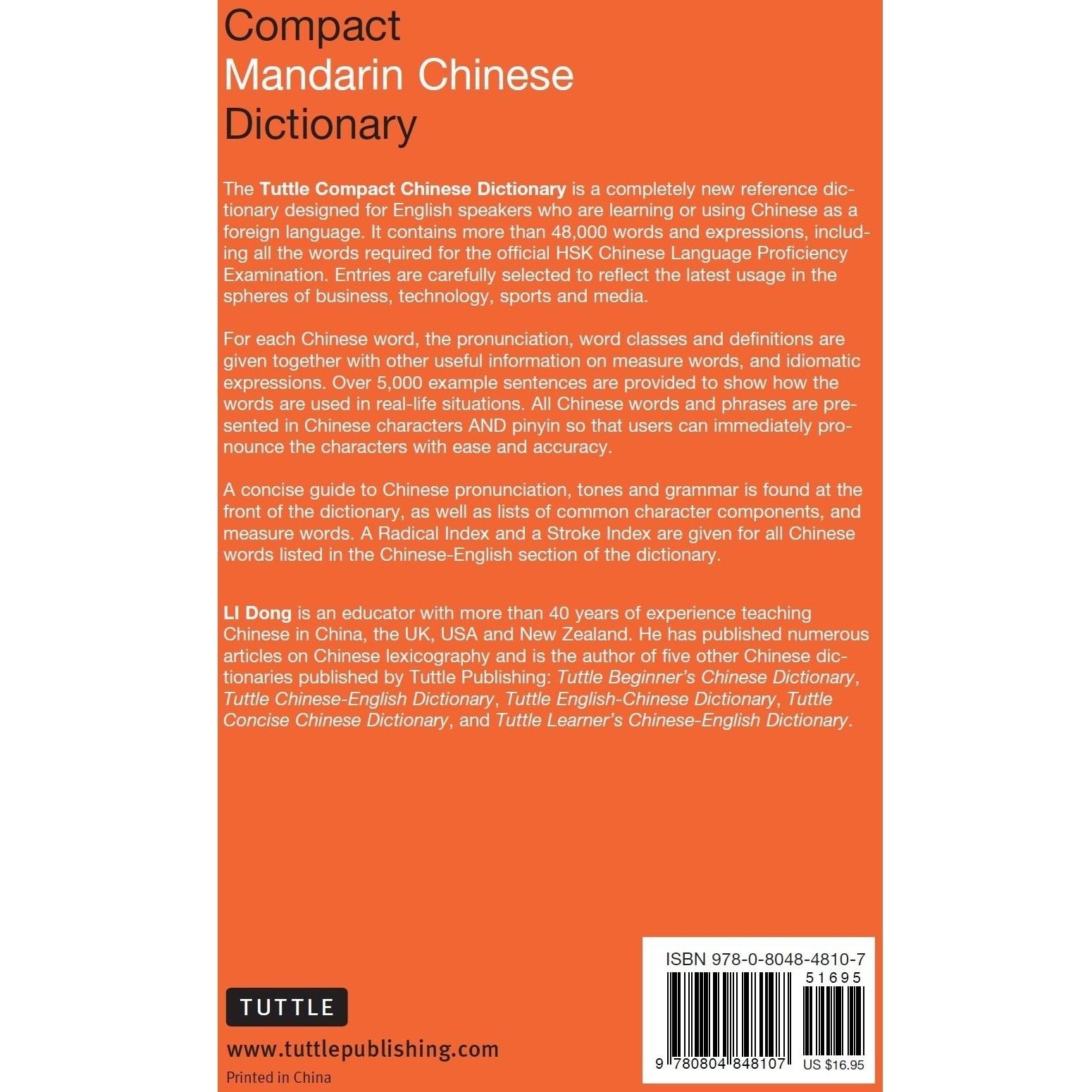 Compact
Mandarin Chinese
Dictionary

The Tuttle Compact Chinese Dictionary is a completely new reference dictionary designed for English speakers who are learning or using Chinese as a foreign language. It contains more than 48,000 words and expressions, including all the words required for the official HSK Chinese Language Proficiency Examination. Entries are carefully selected to reflect the latest usage in the spheres of business, technology, sports and media.

For each Chinese word, the pronunciation, word classes and definitions are given together with other useful information on measure words, and idiomatic expressions. Over 5,000 example sentences are provided to show how the words are used in real-life situations. All Chinese words and phrases are presented in Chinese characters AND pinyin so that users can immediately pronounce the characters with ease and accuracy.

A concise guide to Chinese pronunciation, tones and grammar is found at the front of the dictionary, as well as lists of common character components, and measure words. A Radical Index and a Stroke Index are given for all Chinese words listed in the Chinese-English section of the dictionary.

LI Dong is an educator with more than 40 years of experience teaching Chinese in China, the UK, USA and New Zealand. He has published numerous articles on Chinese lexicography and is the author of five other Chinese dictionaries published by Tuttle Publishing: Tuttle Beginner's Chinese Dictionary, Tuttle Chinese-English Dictionary, Tuttle English-Chinese Dictionary, Tuttle Concise Chinese Dictionary, and Tuttle Learner's Chinese-English Dictionary.

TUTTLE

www.tuttlepublishing.com

Printed in China

ISBN 978-0-8048-4810-7
51695
9 780804 848107
US $16.95